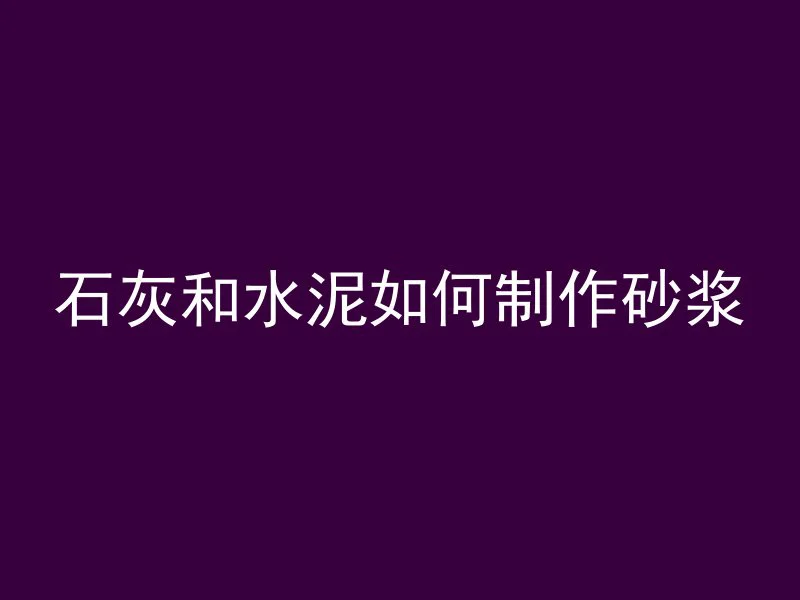 石灰和水泥如何制作砂浆